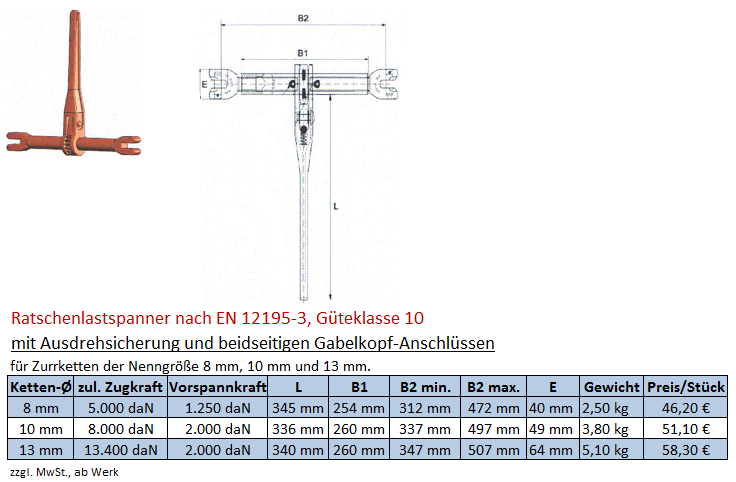 B2

B1

E

L

Ratschenlastspanner nach EN 12195-3, Güteklasse 10

mit Ausdrehsicherung und beidseitigen Gabelkopf-Anschlüssen

für Zurrketten der Nenngröße 8 mm, 10 mm und 13 mm.

| Ketten-Ø | zul. Zugkraft | Vorspannkraft | L | B1 | B2 min. | B2 max. | E | Gewicht | Preis/Stück |
|---|---|---|---|---|---|---|---|---|---|
| 8 mm | 5.000 daN | 1.250 daN | 345 mm | 254 mm | 312 mm | 472 mm | 40 mm | 2,50 kg | 46,20 € |
| 10 mm | 8.000 daN | 2.000 daN | 336 mm | 260 mm | 337 mm | 497 mm | 49 mm | 3,80 kg | 51,10 € |
| 13 mm | 13.400 daN | 2.000 daN | 340 mm | 260 mm | 347 mm | 507 mm | 64 mm | 5,10 kg | 58,30 € |

zzgl. MwSt., ab Werk